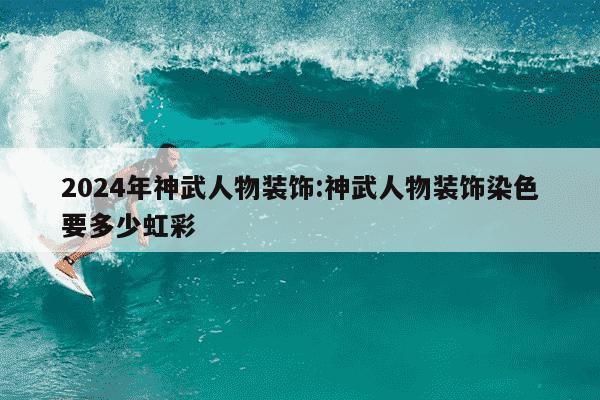 2024年神武人物装饰:神武人物装饰染色要多少虹彩